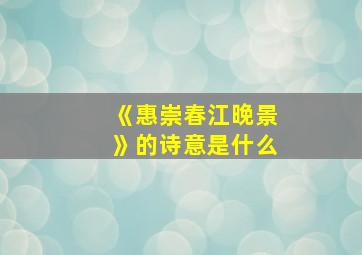 《惠崇春江晚景》的诗意是什么